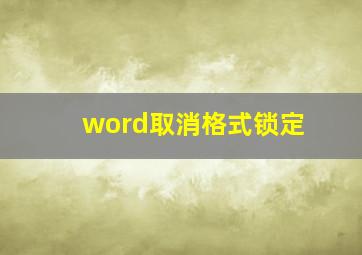 word取消格式锁定